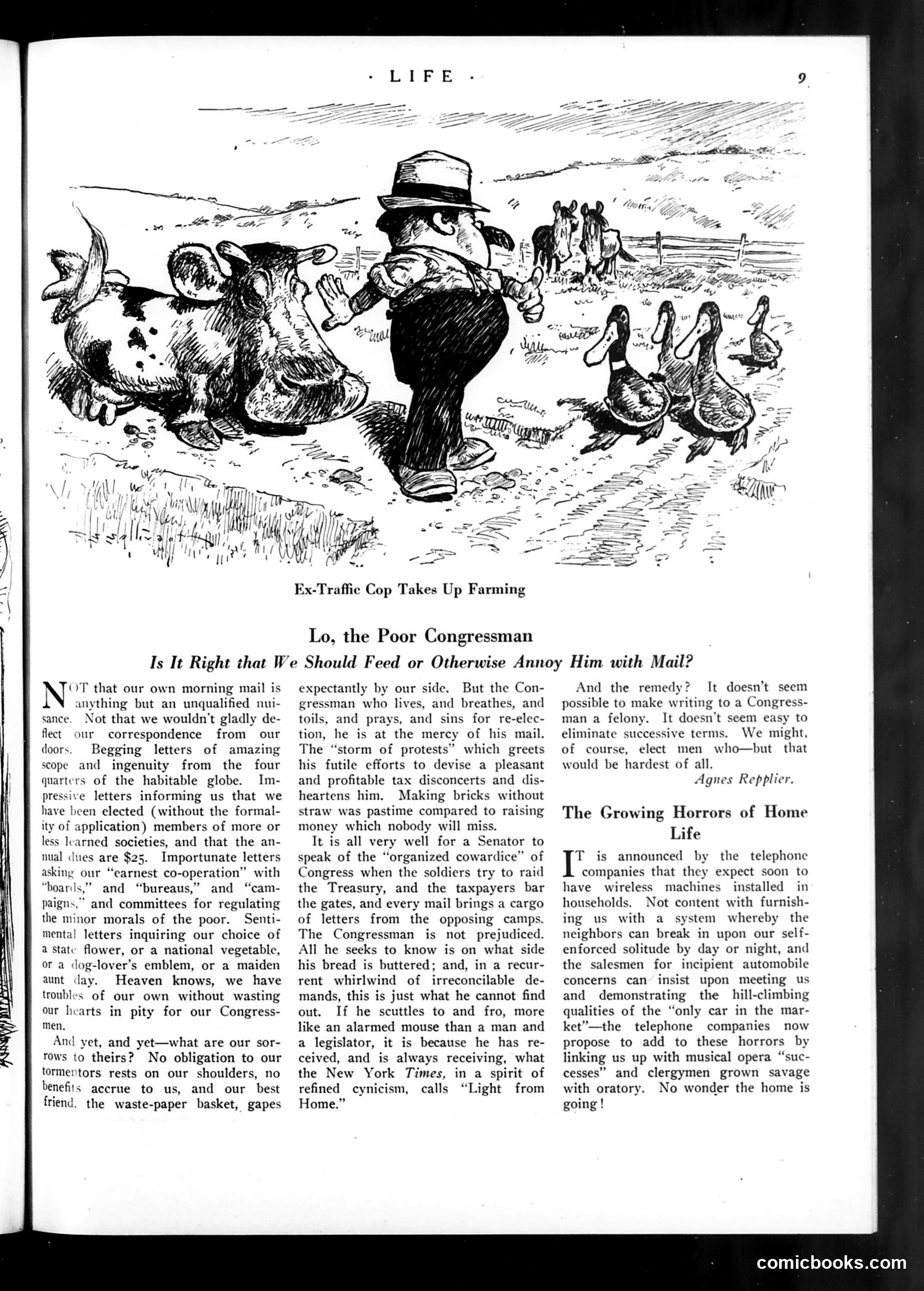 · LIFE ·

9

Ex-Traffic Cop Takes Up Farming

Lo, the Poor Congressman

Is It Right that We Should Feed or Otherwise Annoy Him with Mail?

NOT that our own morning mail is anything but an unqualified nuisance. Not that we wouldn't gladly deflect our correspondence from our doors. Begging letters of amazing scope and ingenuity from the four quarters of the habitable globe. Impressive letters informing us that we have been elected (without the formality of application) members of more or less learned societies, and that the annual dues are $25. Importunate letters asking our "earnest co-operation" with "boards," and "bureaus," and "campaigns," and committees for regulating the minor morals of the poor. Sentimental letters inquiring our choice of a state flower, or a national vegetable, or a dog-lover's emblem, or a maiden aunt day. Heaven knows, we have troubles of our own without wasting our hearts in pity for our Congressmen.

And yet, and yet—what are our sorrows to theirs? No obligation to our tormentors rests on our shoulders, no benefits accrue to us, and our best friend, the waste-paper basket, gapes expectantly by our side. But the Congressman who lives, and breathes, and toils, and prays, and sins for re-election, he is at the mercy of his mail. The "storm of protests" which greets his futile efforts to devise a pleasant and profitable tax disconcerts and disheartens him. Making bricks without straw was pastime compared to raising money which nobody will miss.

It is all very well for a Senator to speak of the "organized cowardice" of Congress when the soldiers try to raid the Treasury, and the taxpayers bar the gates, and every mail brings a cargo of letters from the opposing camps. The Congressman is not prejudiced. All he seeks to know is on what side his bread is buttered; and, in a recurrent whirlwind of irreconcilable demands, this is just what he cannot find out. If he scuttles to and fro, more like an alarmed mouse than a man and a legislator, it is because he has received, and is always receiving, what the New York Times, in a spirit of refined cynicism, calls "Light from Home."

And the remedy? It doesn't seem possible to make writing to a Congressman a felony. It doesn't seem easy to eliminate successive terms. We might, of course, elect men who—but that would be hardest of all.

Agnes Repplier.

The Growing Horrors of Home Life

IT is announced by the telephone companies that they expect soon to have wireless machines installed in households. Not content with furnishing us with a system whereby the neighbors can break in upon our self-enforced solitude by day or night, and the salesmen for incipient automobile concerns can insist upon meeting us and demonstrating the hill-climbing qualities of the "only car in the market"—the telephone companies now propose to add to these horrors by linking us up with musical opera "successes" and clergymen grown savage with oratory. No wonder the home is going!

comicbooks.com